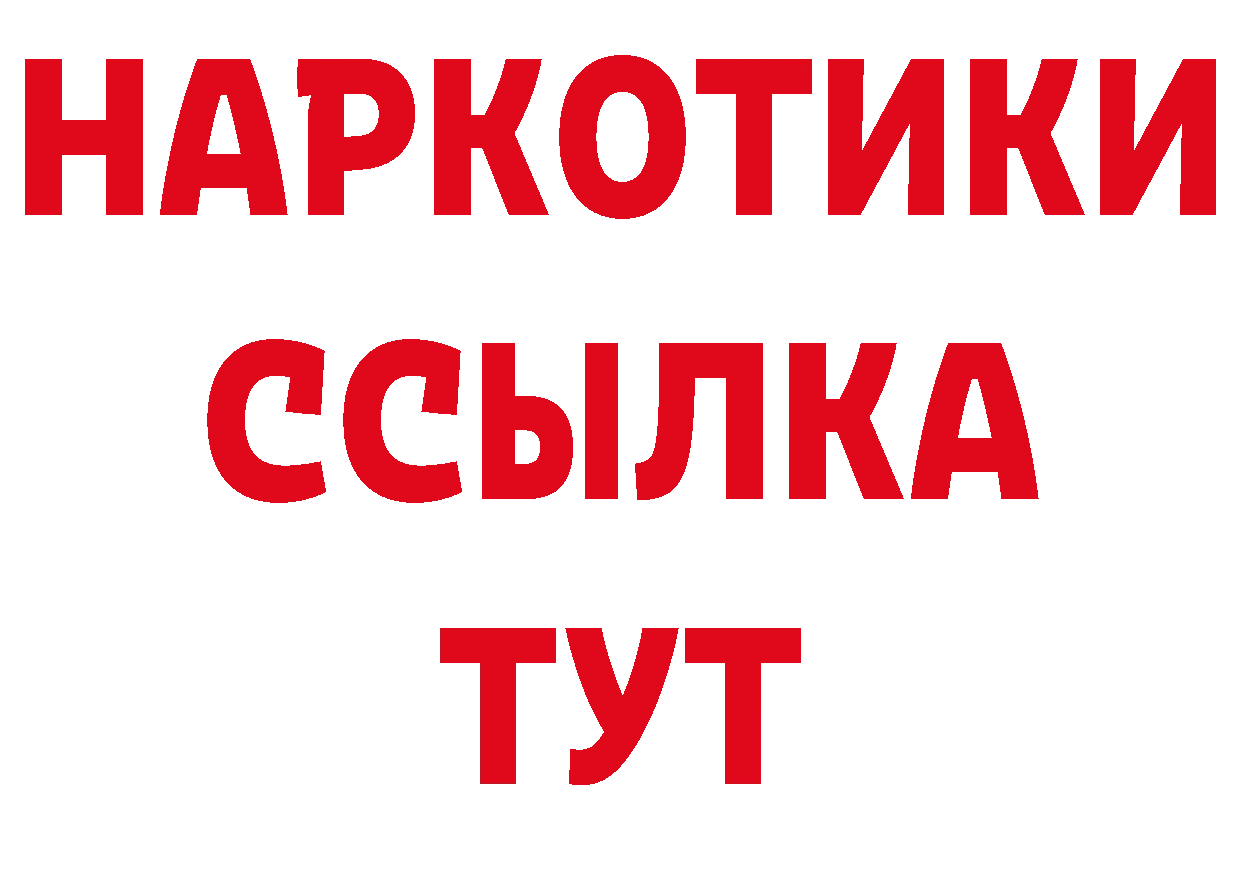 НАРКОТИКИ ССЫЛКА ТУТ